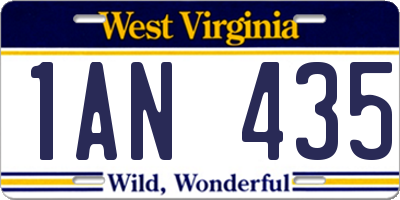 West Virginia

1AN 435

Wild, Wonderful